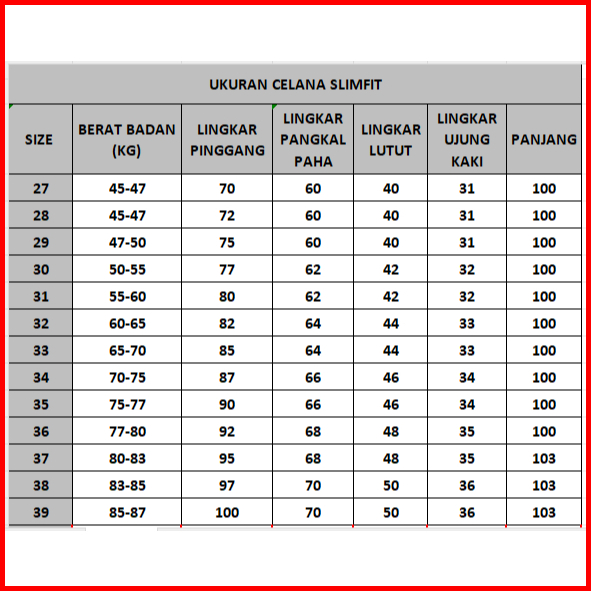 UKURAN CELANA SLIMFIT

| SIZE | BERAT BADAN (KG) | LINGKAR PINGGANG | LINGKAR PANGKAL PAHA | LINGKAR LUTUT | LINGKAR UJUNG KAKI | PANJANG |
|---|---|---|---|---|---|---|
| 27 | 45-47 | 70 | 60 | 40 | 31 | 100 |
| 28 | 45-47 | 72 | 60 | 40 | 31 | 100 |
| 29 | 47-50 | 75 | 60 | 40 | 31 | 100 |
| 30 | 50-55 | 77 | 62 | 42 | 32 | 100 |
| 31 | 55-60 | 80 | 62 | 42 | 32 | 100 |
| 32 | 60-65 | 82 | 64 | 44 | 33 | 100 |
| 33 | 65-70 | 85 | 64 | 44 | 33 | 100 |
| 34 | 70-75 | 87 | 66 | 46 | 34 | 100 |
| 35 | 75-77 | 90 | 66 | 46 | 34 | 100 |
| 36 | 77-80 | 92 | 68 | 48 | 35 | 100 |
| 37 | 80-83 | 95 | 68 | 48 | 35 | 103 |
| 38 | 83-85 | 97 | 70 | 50 | 36 | 103 |
| 39 | 85-87 | 100 | 70 | 50 | 36 | 103 |